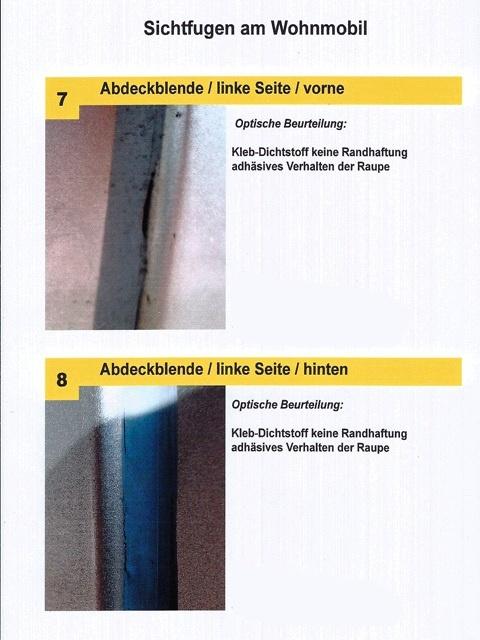 Sichtfugen am Wohnmobil

7

Abdeckblende / linke Seite / vorne

Optische Beurteilung:

Kleb-Dichtstoff keine Randhaftung
adhäsives Verhalten der Raupe

8

Abdeckblende / linke Seite / hinten

Optische Beurteilung:

Kleb-Dichtstoff keine Randhaftung
adhäsives Verhalten der Raupe